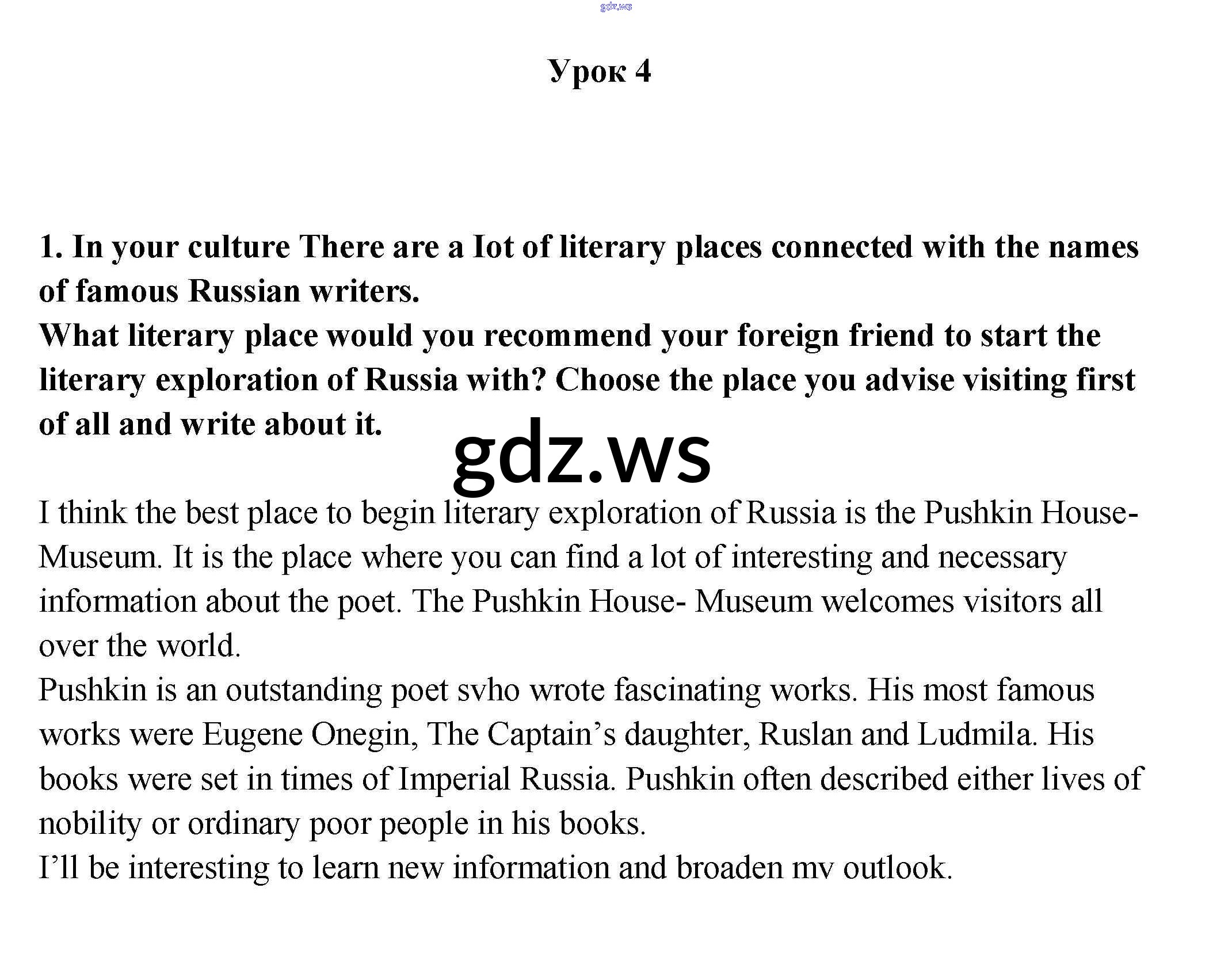 Урок 4

1. In your culture There are a Iot of literary places connected with the names of famous Russian writers.
What literary place would you recommend your foreign friend to start the literary exploration of Russia with? Choose the place you advise visiting first of all and write about it.

I think the best place to begin literary exploration of Russia is the Pushkin House-Museum. It is the place where you can find a lot of interesting and necessary information about the poet. The Pushkin House- Museum welcomes visitors all over the world.
Pushkin is an outstanding poet svho wrote fascinating works. His most famous works were Eugene Onegin, The Captain's daughter, Ruslan and Ludmila. His books were set in times of Imperial Russia. Pushkin often described either lives of nobility or ordinary poor people in his books.
I'll be interesting to learn new information and broaden mv outlook.

gdz.ws